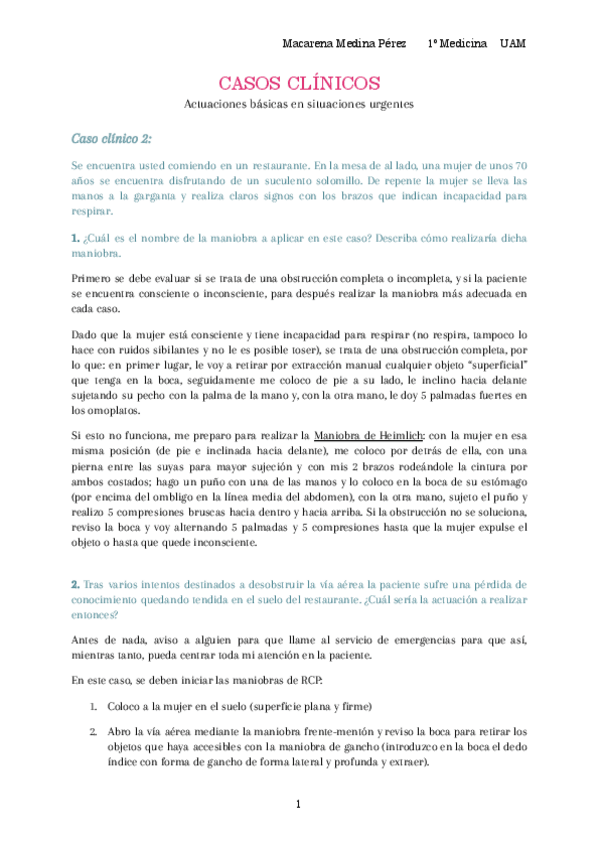 Macarena Medina Pérez 1º Medicina UAM

CASOS CLÍNICOS

Actuaciones básicas en situaciones urgentes

Caso clínico 2:

Se encuentra usted comiendo en un restaurante. En la mesa de al lado, una mujer de unos 70 años se encuentra disfrutando de un suculento solomillo. De repente la mujer se lleva las manos a la garganta y realiza claros signos con los brazos que indican incapacidad para respirar.

1. ¿Cuál es el nombre de la maniobra a aplicar en este caso? Describa cómo realizaría dicha maniobra.

Primero se debe evaluar si se trata de una obstrucción completa o incompleta, y si la paciente se encuentra consciente o inconsciente, para después realizar la maniobra más adecuada en cada caso.

Dado que la mujer está consciente y tiene incapacidad para respirar (no respira, tampoco lo hace con ruidos sibilantes y no le es posible toser), se trata de una obstrucción completa, por lo que: en primer lugar, le voy a retirar por extracción manual cualquier objeto "superficial" que tenga en la boca, seguidamente me coloco de pie a su lado, le inclino hacia delante sujetando su pecho con la palma de la mano y, con la otra mano, le doy 5 palmadas fuertes en los omoplatos.

Si esto no funciona, me preparo para realizar la Maniobra de Heimlich: con la mujer en esa misma posición (de pie e inclinada hacia delante), me coloco por detrás de ella, con una pierna entre las suyas para mayor sujeción y con mis 2 brazos rodeándole la cintura por ambos costados; hago un puño con una de las manos y lo coloco en la boca de su estómago (por encima del ombligo en la línea media del abdomen), con la otra mano, sujeto el puño y realizo 5 compresiones bruscas hacia dentro y hacia arriba. Si la obstrucción no se soluciona, reviso la boca y voy alternando 5 palmadas y 5 compresiones hasta que la mujer expulse el objeto o hasta que quede inconsciente.

2. Tras varios intentos destinados a desobstruir la vía aérea la paciente sufre una pérdida de conocimiento quedando tendida en el suelo del restaurante. ¿Cuál sería la actuación a realizar entonces?

Antes de nada, aviso a alguien para que llame al servicio de emergencias para que así, mientras tanto, pueda centrar toda mi atención en la paciente.

En este caso, se deben iniciar las maniobras de RCP:

1. Coloco a la mujer en el suelo (superficie plana y firme)

2. Abro la vía aérea mediante la maniobra frente-mentón y reviso la boca para retirar los objetos que haya accesibles con la maniobra de gancho (introduzco en la boca el dedo índice con forma de gancho de forma lateral y profunda y extraer).

1